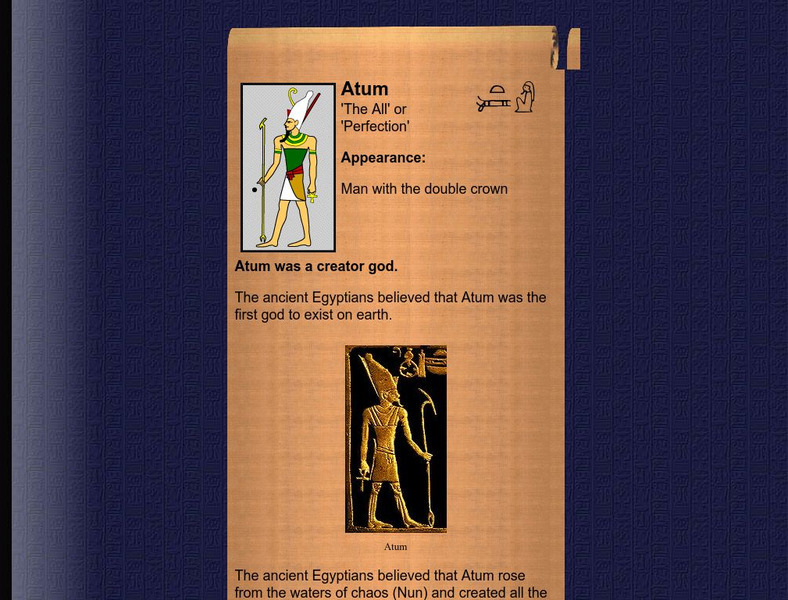 Atum
'The All' or 'Perfection'

Appearance:

Man with the double crown

Atum was a creator god.

The ancient Egyptians believed that Atum was the first god to exist on earth.

Atum

The ancient Egyptians believed that Atum rose from the waters of chaos (Nun) and created all the